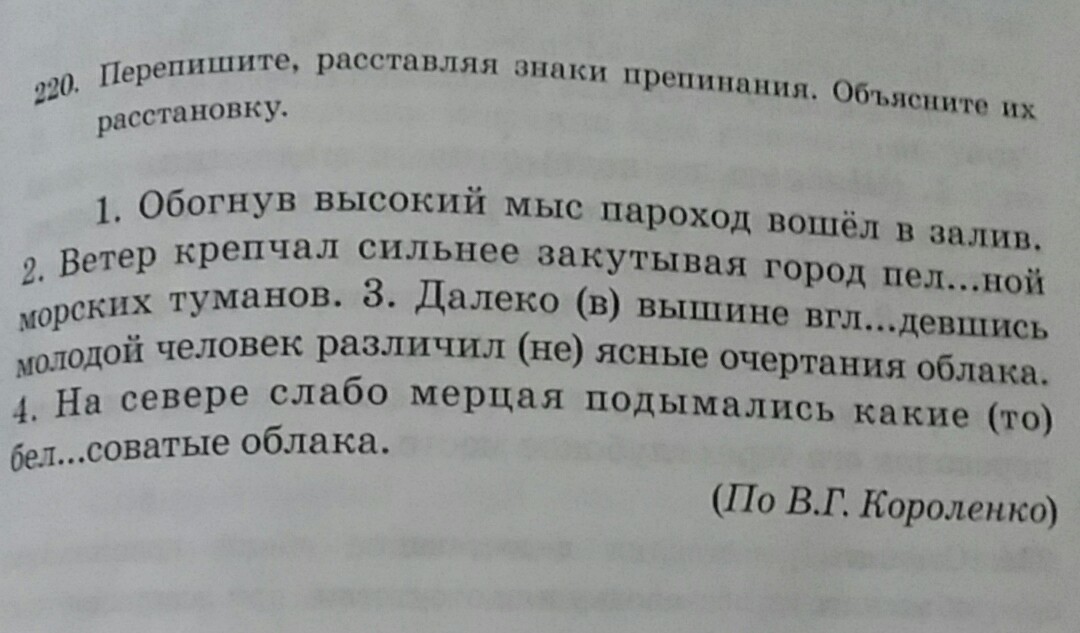 220. Перепишите, расставляя знаки препинания. Объясните их расстановку.

1. Обогнув высокий мыс пароход вошёл в залив. 2. Ветер крепчал сильнее закутывая город пел...ной морских туманов. 3. Далеко (в) вышине вгл...девшись молодой человек различил (не) ясные очертания облака. 4. На севере слабо мерцая подымались какие (то) бел...соватые облака.

(По В.Г. Короленко)